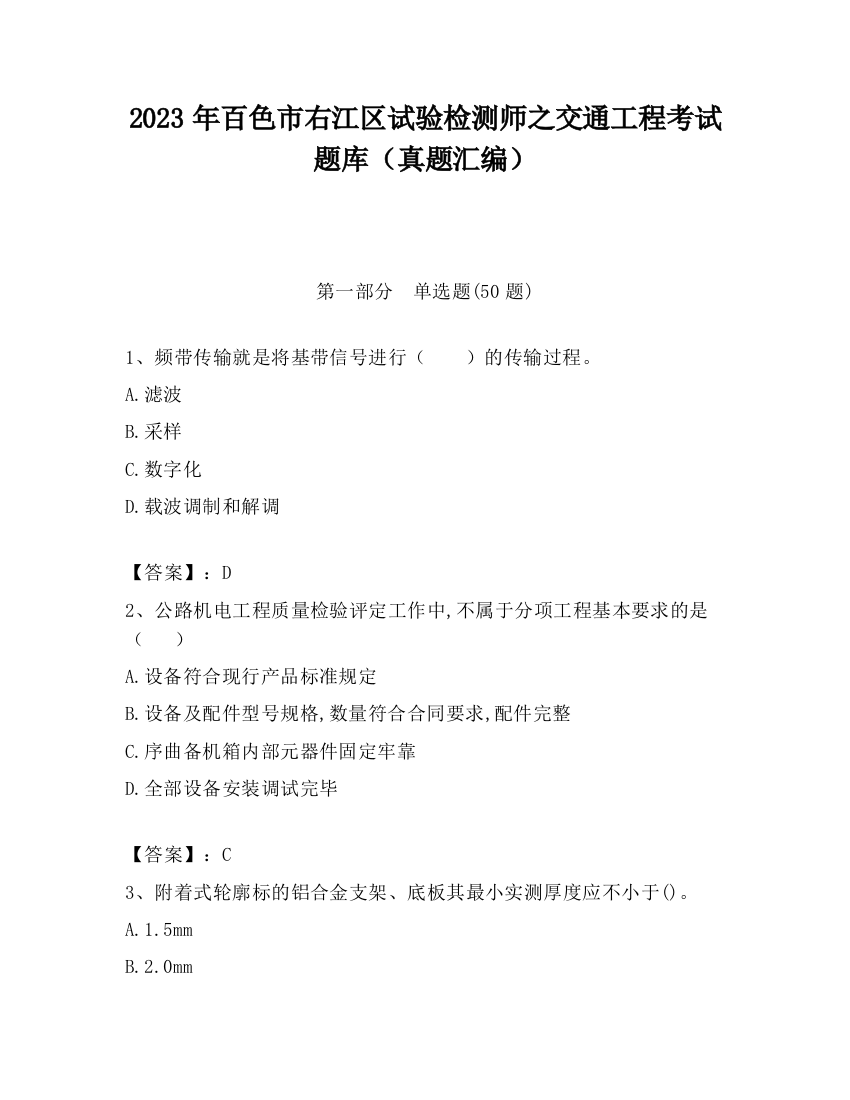 2023 年百色市右江区试验检测师之交通工程考试题库（真题汇编）

第一部分　单选题(50 题)

1、频带传输就是将基带信号进行（　　）的传输过程。

A.滤波

B.采样

C.数字化

D.载波调制和解调

【答案】：D

2、公路机电工程质量检验评定工作中,不属于分项工程基本要求的是（　　）

A.设备符合现行产品标准规定

B.设备及配件型号规格,数量符合合同要求,配件完整

C.序曲备机箱内部元器件固定牢靠

D.全部设备安装调试完毕

【答案】：C

3、附着式轮廓标的铝合金支架、底板其最小实测厚度应不小于()。

A.1.5mm

B.2.0mm